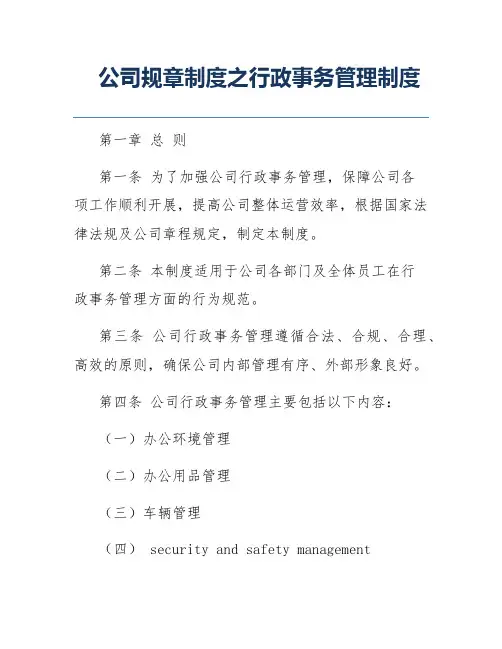 公司规章制度之行政事务管理制度

第一章 总 则

第一条 为了加强公司行政事务管理，保障公司各项工作顺利开展，提高公司整体运营效率，根据国家法律法规及公司章程规定，制定本制度。

第二条 本制度适用于公司各部门及全体员工在行政事务管理方面的行为规范。

第三条 公司行政事务管理遵循合法、合规、合理、高效的原则，确保公司内部管理有序、外部形象良好。

第四条 公司行政事务管理主要包括以下内容：

（一）办公环境管理

（二）办公用品管理

（三）车辆管理

（四） security and safety management